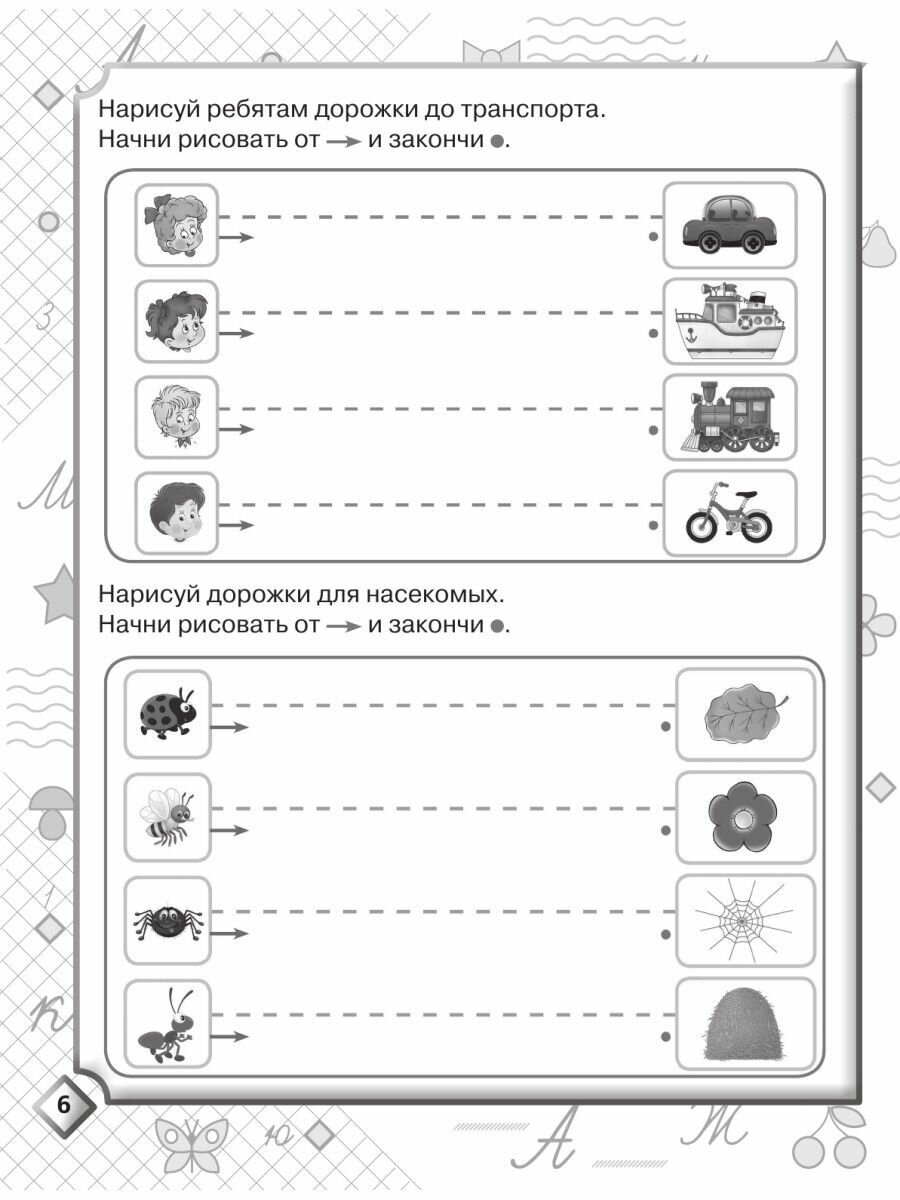 Нарисуй ребятам дорожки до транспорта.
Начни рисовать от → и закончи ●.

Нарисуй дорожки для насекомых.
Начни рисовать от → и закончи ●.

6